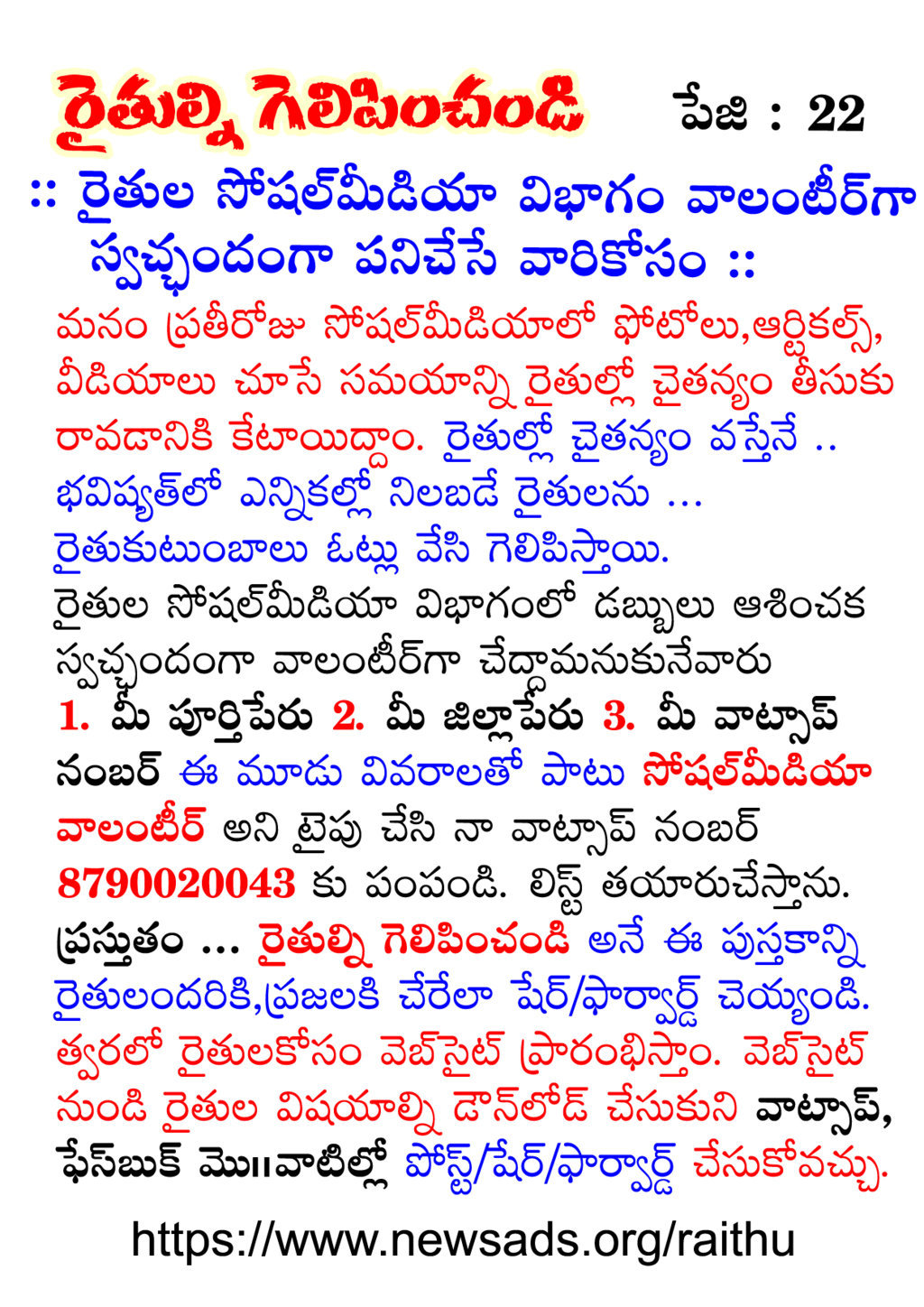 రైతుల్ని గెలిపించండి పేజి : 22

:: రైతుల సోషల్‌మీడియా విభాగం వాలంటీర్‌గా స్వచ్ఛందంగా పనిచేసే వారికోసం ::

మనం ప్రతీరోజు సోషల్‌మీడియాలో ఫోటోలు,ఆర్టికల్స్, వీడియాలు చూసే సమయాన్ని రైతుల్లో చైతన్యం తీసుకు రావడానికి కేటాయిద్దాం. రైతుల్లో చైతన్యం వస్తేనే .. భవిష్యత్‌లో ఎన్నికల్లో నిలబడే రైతులను ... రైతుకుటుంబాలు ఓట్లు వేసి గెలిపిస్తాయి.

రైతుల సోషల్‌మీడియా విభాగంలో డబ్బులు ఆశించక స్వచ్ఛందంగా వాలంటీర్‌గా చేద్దామనుకునేవారు 1. మీ పూర్తిపేరు 2. మీ జిల్లాపేరు 3. మీ వాట్సాప్ నంబర్ ఈ మూడు వివరాలతో పాటు సోషల్‌మీడియా వాలంటీర్ అని టైపు చేసి నా వాట్సాప్ నంబర్ 8790020043 కు పంపండి. లిస్ట్ తయారుచేస్తాను.

ప్రస్తుతం ... రైతుల్ని గెలిపించండి అనే ఈ పుస్తకాన్ని రైతులందరికి,ప్రజలకి చేరేలా షేర్/ఫార్వార్డ్ చెయ్యండి. త్వరలో రైతులకోసం వెబ్‌సైట్ ప్రారంభిస్తాం. వెబ్‌సైట్ నుండి రైతుల విషయాల్ని డౌన్‌లోడ్ చేసుకుని వాట్సాప్, ఫేస్‌బుక్ మొ॥వాటిల్లో పోస్ట్/షేర్/ఫార్వార్డ్ చేసుకోవచ్చు.

https://www.newsads.org/raithu